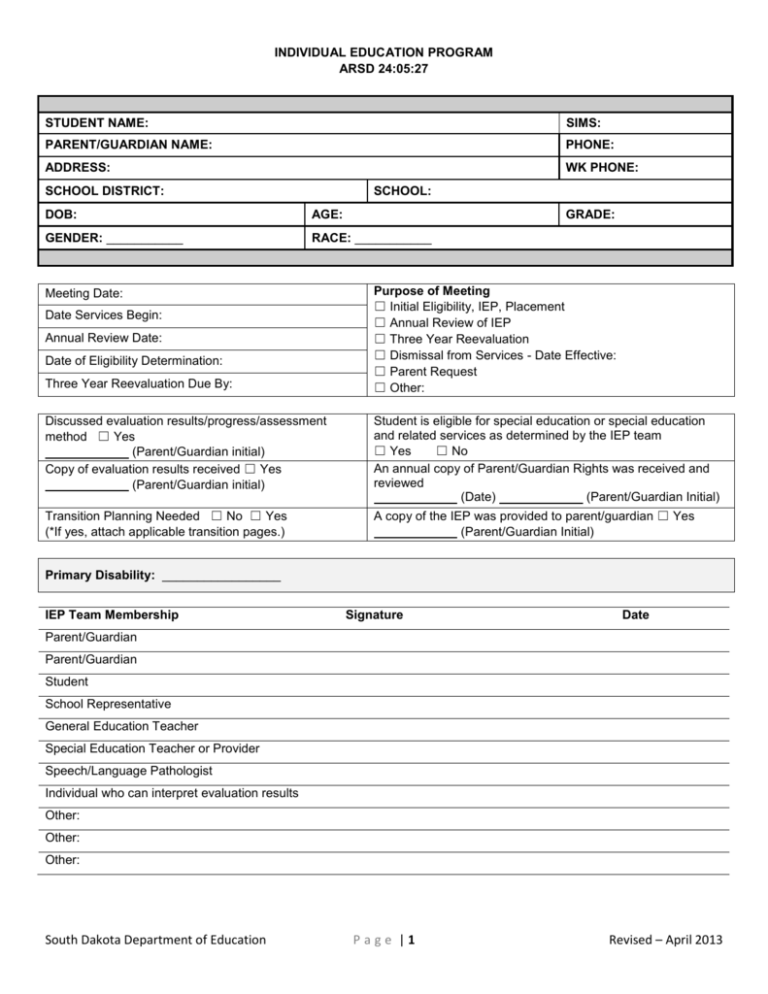 INDIVIDUAL EDUCATION PROGRAM
ARSD 24:05:27

STUDENT NAME:
SIMS:
PARENT/GUARDIAN NAME:
PHONE:
ADDRESS:
WK PHONE:
SCHOOL DISTRICT:
SCHOOL:
DOB:
AGE:
GRADE:
GENDER: ____
RACE: ____

Meeting Date:
Date Services Begin:
Annual Review Date:
Date of Eligibility Determination:
Three Year Reevaluation Due By:

Purpose of Meeting
☐ Initial Eligibility, IEP, Placement
☐ Annual Review of IEP
☐ Three Year Reevaluation
☐ Dismissal from Services - Date Effective:
☐ Parent Request
☐ Other:

Discussed evaluation results/progress/assessment method ☐ Yes
____ (Parent/Guardian initial)

Copy of evaluation results received ☐ Yes
____ (Parent/Guardian initial)

Transition Planning Needed ☐ No ☐ Yes
(*If yes, attach applicable transition pages.)

Student is eligible for special education or special education and related services as determined by the IEP team
☐ Yes ☐ No

An annual copy of Parent/Guardian Rights was received and reviewed
____ (Date) ____ (Parent/Guardian Initial)

A copy of the IEP was provided to parent/guardian ☐ Yes
____ (Parent/Guardian Initial)

Primary Disability: ____

IEP Team Membership
Signature
Date
Parent/Guardian
Parent/Guardian
Student
School Representative
General Education Teacher
Special Education Teacher or Provider
Speech/Language Pathologist
Individual who can interpret evaluation results
Other:
Other:
Other:

South Dakota Department of Education
Page | 1
Revised – April 2013